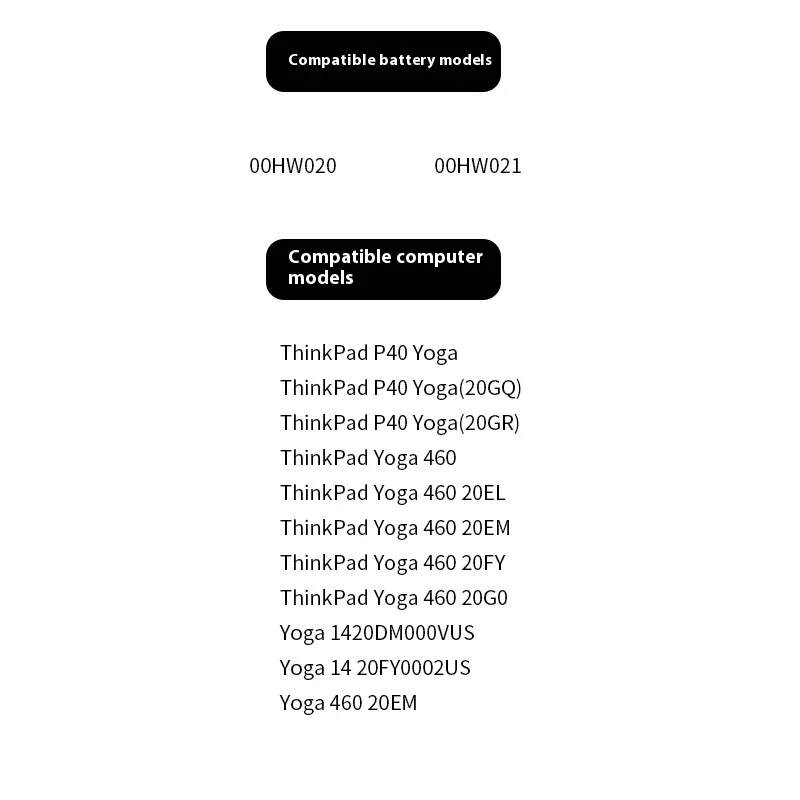 Compatible battery models

00HW020 00HW021

Compatible computer models

ThinkPad P40 Yoga
ThinkPad P40 Yoga(20GQ)
ThinkPad P40 Yoga(20GR)
ThinkPad Yoga 460
ThinkPad Yoga 460 20EL
ThinkPad Yoga 460 20EM
ThinkPad Yoga 460 20FY
ThinkPad Yoga 460 20G0
Yoga 1420DM000VUS
Yoga 14 20FY0002US
Yoga 460 20EM